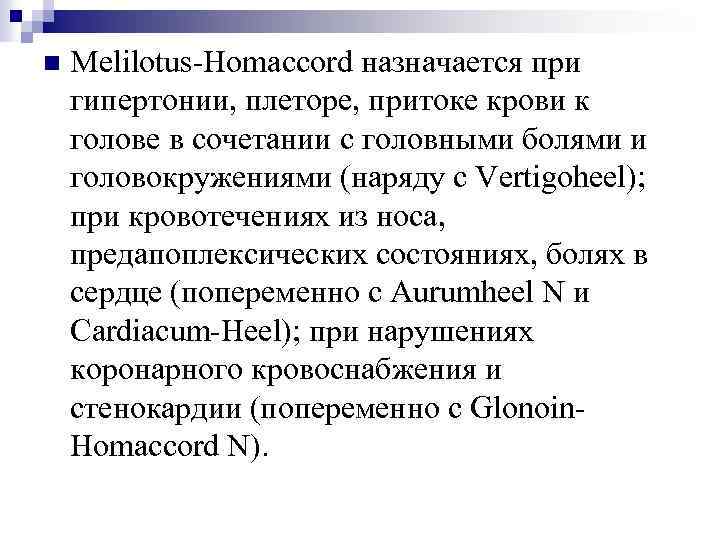 Melilotus-Homaccord назначается при гипертонии, плеторе, притоке крови к голове в сочетании с головными болями и головокружениями (наряду с Vertigoheel); при кровотечениях из носа, предапоплексических состояниях, болях в сердце (попеременно с Aurumheel N и Cardiacum-Heel); при нарушениях коронарного кровоснабжения и стенокардии (попеременно с Glonoin-Homaccord N).